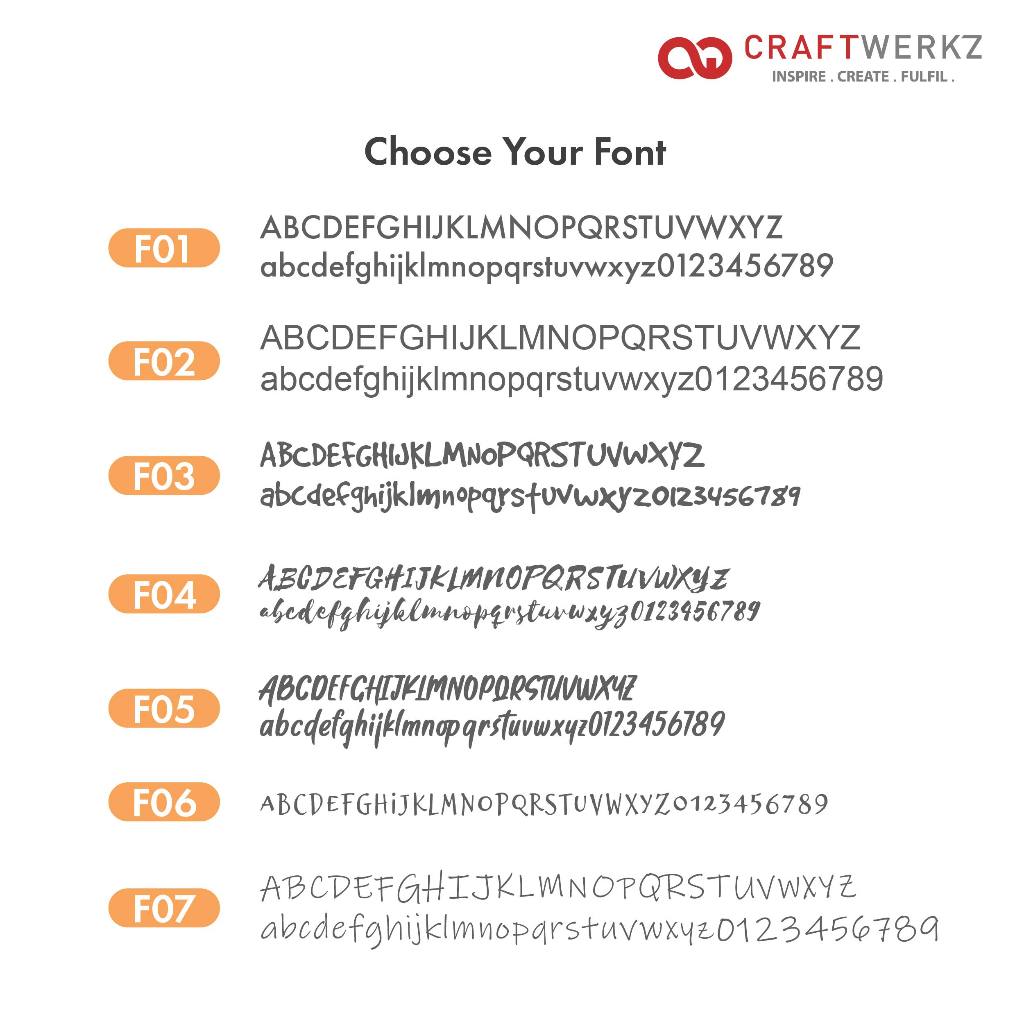 CRAFTWERKZ
INSPIRE . CREATE . FULFIL .

Choose Your Font

F01
ABCDEFGHIJKLMNOPQRSTUVWXYZ
abcdefghijklmnopqrstuvwxyz0123456789

F02
ABCDEFGHIJKLMNOPQRSTUVWXYZ
abcdefghijklmnopqrstuvwxyz0123456789

F03
ABCDEFGHIJKLMNOPQRSTUVWXYZ
abcdefghijklmnopqrstuvwxyz0123456789

F04
ABCDEFGHIJKLMNOPQRSTUVWXYZ
abcdefghijklmnopqrstuvwxyz0123456789

F05
ABCDEFGHIJKLMNOPQRSTUVWXYZ
abcdefghijklmnopqrstuvwxyz0123456789

F06
ABCDEFGHIJKLMNOPQRSTUVWXYZ0123456789

F07
ABCDEFGHIJKLMNOPQRSTUVWXYZ
abcdefghijklmnopqrstuvwxyz0123456789